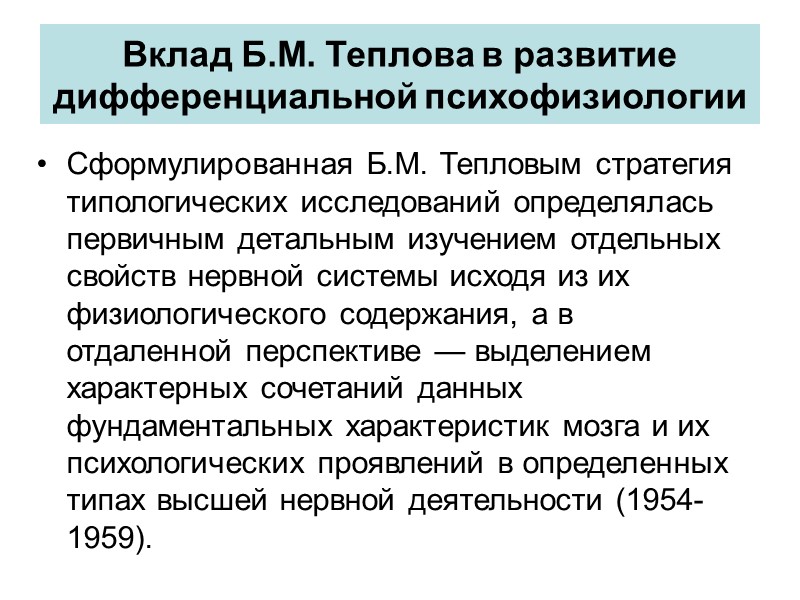 Вклад Б.М. Теплова в развитие дифференциальной психофизиологии

• Сформулированная Б.М. Тепловым стратегия типологических исследований определялась первичным детальным изучением отдельных свойств нервной системы исходя из их физиологического содержания, а в отдаленной перспективе — выделением характерных сочетаний данных фундаментальных характеристик мозга и их психологических проявлений в определенных типах высшей нервной деятельности (1954-1959).